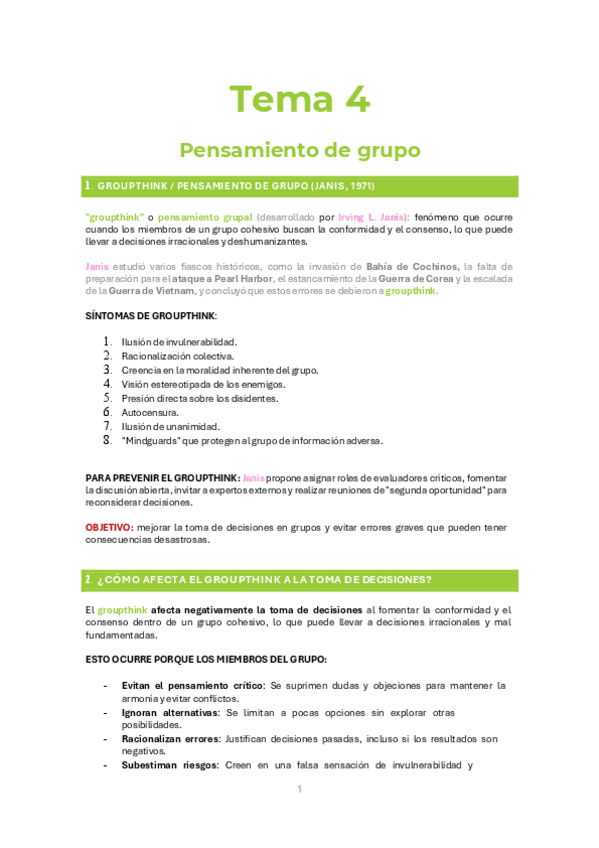 Tema 4

Pensamiento de grupo

1. GROUPTHINK / PENSAMIENTO DE GRUPO (JANIS, 1971)

"groupthink" o pensamiento grupal (desarrollado por Irving L. Janis): fenómeno que ocurre cuando los miembros de un grupo cohesivo buscan la conformidad y el consenso, lo que puede llevar a decisiones irracionales y deshumanizantes.

Janis estudió varios fiascos históricos, como la invasión de Bahía de Cochinos, la falta de preparación para el ataque a Pearl Harbor, el estancamiento de la Guerra de Corea y la escalada de la Guerra de Vietnam, y concluyó que estos errores se debieron a groupthink.

SÍNTOMAS DE GROUPTHINK:

1. Ilusión de invulnerabilidad.
2. Racionalización colectiva.
3. Creencia en la moralidad inherente del grupo.
4. Visión estereotipada de los enemigos.
5. Presión directa sobre los disidentes.
6. Autocensura.
7. Ilusión de unanimidad.
8. "Mindguards" que protegen al grupo de información adversa.

PARA PREVENIR EL GROUPTHINK: Janis propone asignar roles de evaluadores críticos, fomentar la discusión abierta, invitar a expertos externos y realizar reuniones de "segunda oportunidad" para reconsiderar decisiones.

OBJETIVO: mejorar la toma de decisiones en grupos y evitar errores graves que pueden tener consecuencias desastrosas.

2. ¿CÓMO AFECTA EL GROUPTHINK A LA TOMA DE DECISIONES?

El groupthink afecta negativamente la toma de decisiones al fomentar la conformidad y el consenso dentro de un grupo cohesivo, lo que puede llevar a decisiones irracionales y mal fundamentadas.

ESTO OCURRE PORQUE LOS MIEMBROS DEL GRUPO:

- Evitan el pensamiento crítico: Se suprimen dudas y objeciones para mantener la armonía y evitar conflictos.
- Ignoran alternativas: Se limitan a pocas opciones sin explorar otras posibilidades.
- Racionalizan errores: Justifican decisiones pasadas, incluso si los resultados son negativos.
- Subestiman riesgos: Creen en una falsa sensación de invulnerabilidad y

1